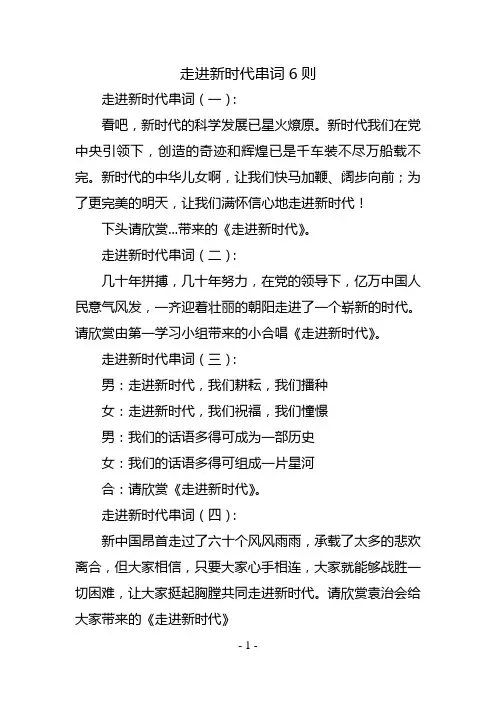 走进新时代串词 6 则

走进新时代串词（一）：

看吧，新时代的科学发展已星火燎原。新时代我们在党中央引领下，创造的奇迹和辉煌已是千车装不尽万船载不完。新时代的中华儿女啊，让我们快马加鞭、阔步向前；为了更完美的明天，让我们满怀信心地走进新时代！

下头请欣赏...带来的《走进新时代》。

走进新时代串词（二）：

几十年拼搏，几十年努力，在党的领导下，亿万中国人民意气风发，一齐迎着壮丽的朝阳走进了一个崭新的时代。请欣赏由第一学习小组带来的小合唱《走进新时代》。

走进新时代串词（三）：

男：走进新时代，我们耕耘，我们播种

女：走进新时代，我们祝福，我们憧憬

男：我们的话语多得可成为一部历史

女：我们的话语多得可组成一片星河

合：请欣赏《走进新时代》。

走进新时代串词（四）：

新中国昂首走过了六十个风风雨雨，承载了太多的悲欢离合，但大家相信，只要大家心手相连，大家就能够战胜一切困难，让大家挺起胸膛共同走进新时代。请欣赏袁治会给大家带来的《走进新时代》

- 1 -